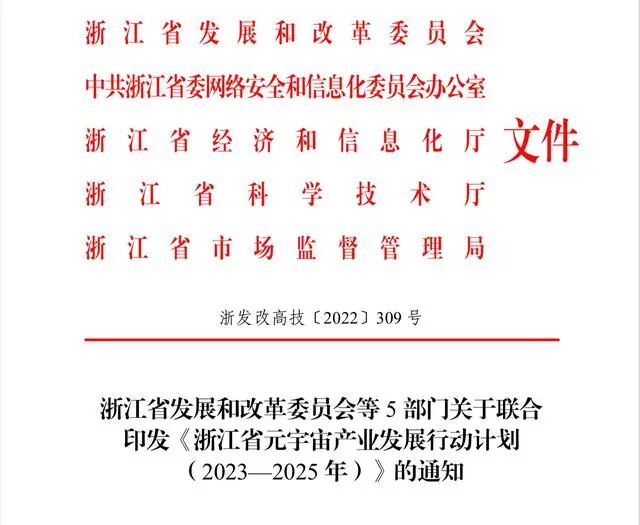 浙江省发展和改革委员会
中共浙江省委网络安全和信息化委员会办公室
浙江省经济和信息化厅
浙江省科学技术厅
浙江省市场监督管理局
文件

浙发改高技〔2022〕309号

浙江省发展和改革委员会等5部门关于联合印发《浙江省元宇宙产业发展行动计划（2023—2025年）》的通知